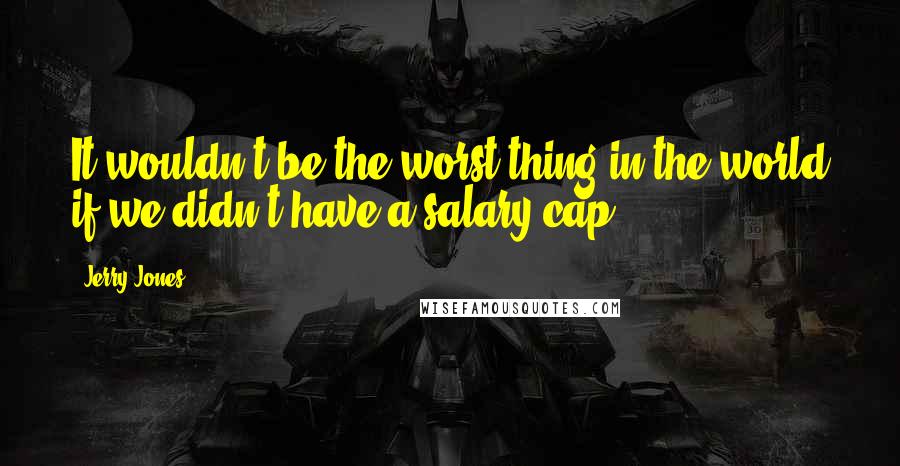 It wouldn't be the worst thing in the world if we didn't have a salary cap.

Jerry Jones

WISEFAMOUSQUOTES.COM